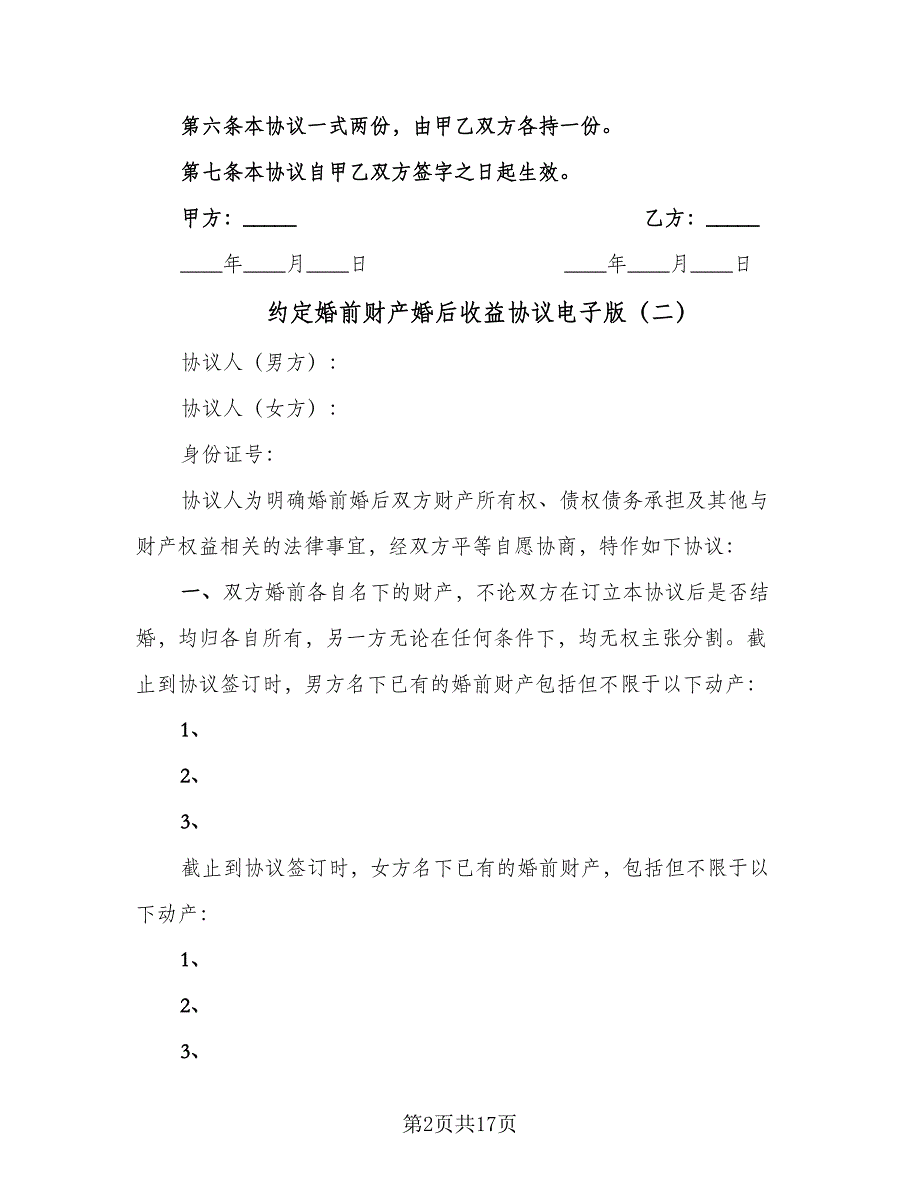 第六条本协议一式两份，由甲乙双方各持一份。

第七条本协议自甲乙双方签字之日起生效。

甲方：_____　　　　　　　　　　　　乙方：_____

____年____月____日　　　　　　　　____年____月____日

约定婚前财产婚后收益协议电子版（二）

协议人（男方）：

协议人（女方）：

身份证号：

协议人为明确婚前婚后双方财产所有权、债权债务承担及其他与财产权益相关的法律事宜，经双方平等自愿协商，特作如下协议：

一、双方婚前各自名下的财产，不论双方在订立本协议后是否结婚，均归各自所有，另一方无论在任何条件下，均无权主张分割。截止到协议签订时，男方名下已有的婚前财产包括但不限于以下动产：

1、

2、

3、

截止到协议签订时，女方名下已有的婚前财产，包括但不限于以下动产：

1、

2、

3、

第2页共17页